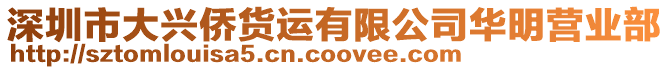 深圳市大兴侨货运有限公司华明营业部
http://sztomlouisa5.cn.coovee.com